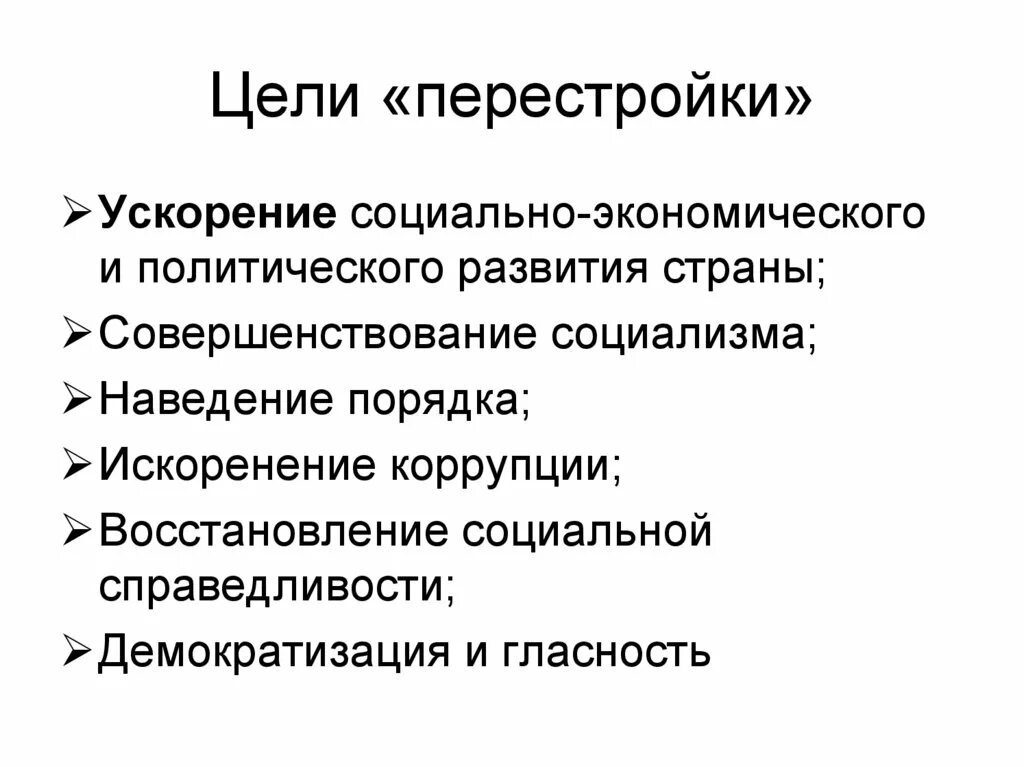 Цели «перестройки»

➢ Ускорение социально-экономического и политического развития страны;
➢ Совершенствование социализма;
➢ Наведение порядка;
➢ Искоренение коррупции;
➢ Восстановление социальной справедливости;
➢ Демократизация и гласность